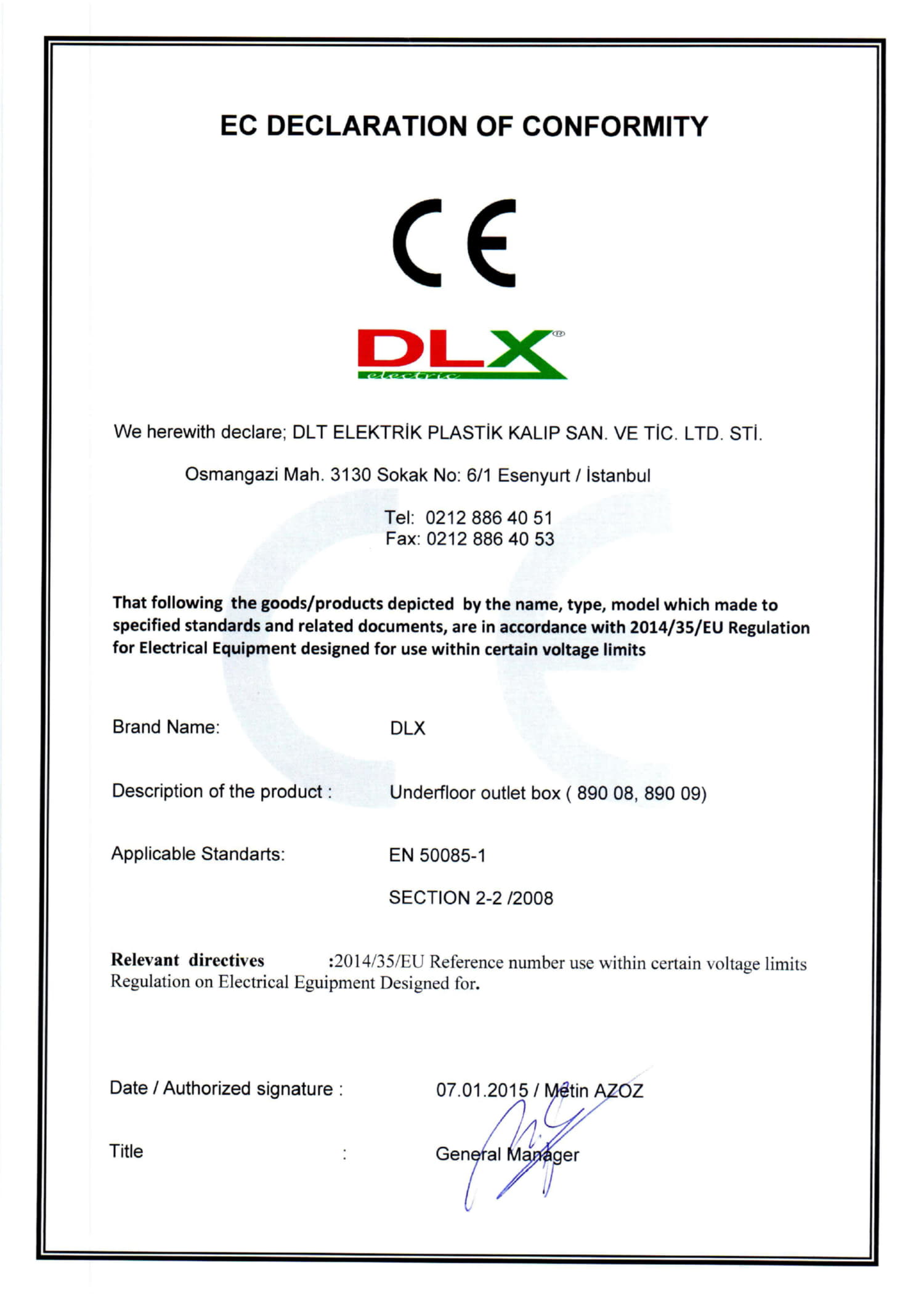 EC DECLARATION OF CONFORMITY

CE

DLX®
electric

We herewith declare; DLT ELEKTRİK PLASTİK KALIP SAN. VE TİC. LTD. STİ.

Osmangazi Mah. 3130 Sokak No: 6/1 Esenyurt / İstanbul

Tel: 0212 886 40 51
Fax: 0212 886 40 53

That following the goods/products depicted by the name, type, model which made to specified standards and related documents, are in accordance with 2014/35/EU Regulation for Electrical Equipment designed for use within certain voltage limits

Brand Name: DLX

Description of the product : Underfloor outlet box ( 890 08, 890 09)

Applicable Standarts: EN 50085-1

SECTION 2-2 /2008

Relevant directives :2014/35/EU Reference number use within certain voltage limits Regulation on Electrical Eguipment Designed for.

Date / Authorized signature : 07.01.2015 / Metin AZOZ

Title : General Manager